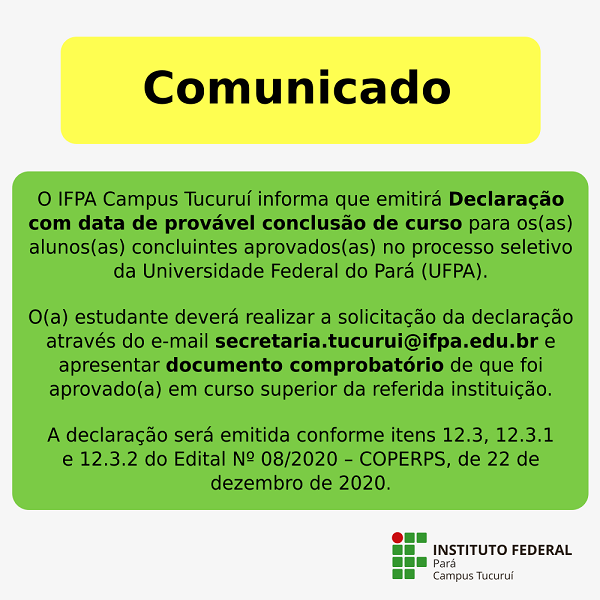 Comunicado

O IFPA Campus Tucuruí informa que emitirá Declaração com data de provável conclusão de curso para os(as) alunos(as) concluintes aprovados(as) no processo seletivo da Universidade Federal do Pará (UFPA).

O(a) estudante deverá realizar a solicitação da declaração através do e-mail secretaria.tucurui@ifpa.edu.br e apresentar documento comprobatório de que foi aprovado(a) em curso superior da referida instituição.

A declaração será emitida conforme itens 12.3, 12.3.1 e 12.3.2 do Edital Nº 08/2020 – COPERPS, de 22 de dezembro de 2020.

INSTITUTO FEDERAL
Pará
Campus Tucuruí